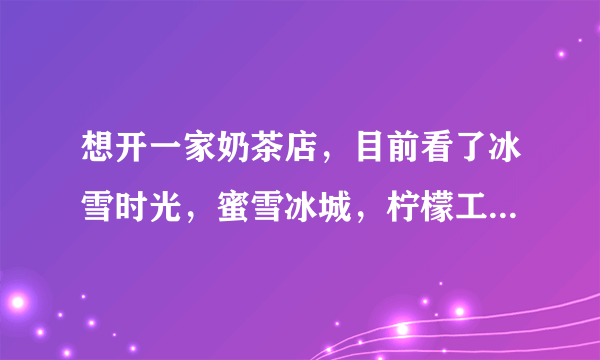 想开一家奶茶店，目前看了冰雪时光，蜜雪冰城，柠檬工...